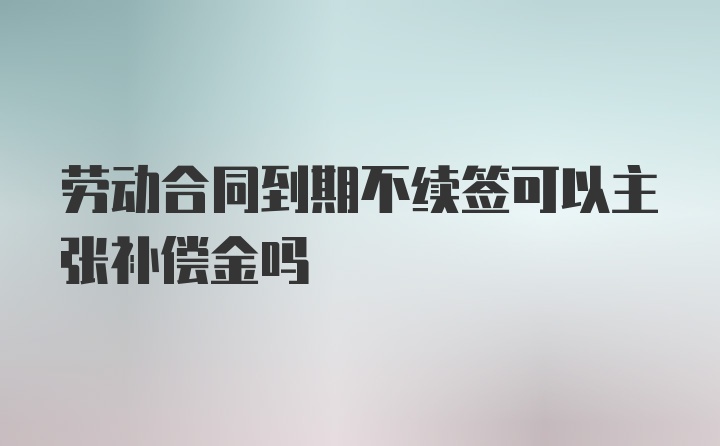 劳动合同到期不续签可以主张补偿金吗